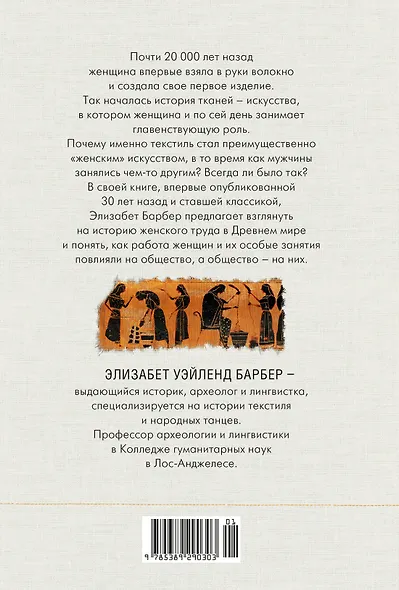 Почти 20 000 лет назад женщина впервые взяла в руки волокно и создала свое первое изделие. Так началась история тканей – искусства, в котором женщина и по сей день занимает главенствующую роль. Почему именно текстиль стал преимущественно «женским» искусством, в то время как мужчины занялись чем-то другим? Всегда ли было так? В своей книге, впервые опубликованной 30 лет назад и ставшей классикой, Элизабет Барбер предлагает взглянуть на историю женского труда в Древнем мире и понять, как работа женщин и их особые занятия повлияли на общество, а общество – на них.

ЭЛИЗАБЕТ УЭЙЛЕНД БАРБЕР – выдающийся историк, археолог и лингвистка, специализируется на истории текстиля и народных танцев. Профессор археологии и лингвистики в Колледже гуманитарных наук в Лос-Анджелесе.

01
9 785389 240303